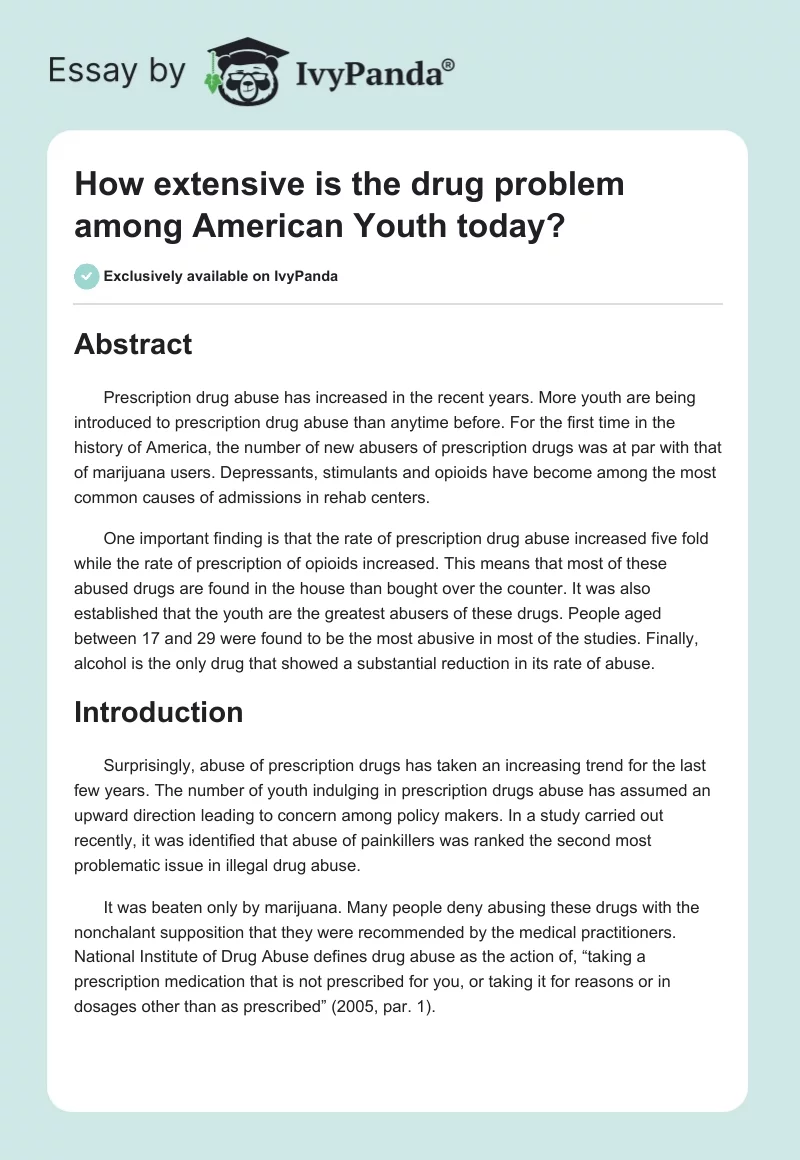 Essay by IvyPanda®

How extensive is the drug problem among American Youth today?

Exclusively available on IvyPanda

Abstract

Prescription drug abuse has increased in the recent years. More youth are being introduced to prescription drug abuse than anytime before. For the first time in the history of America, the number of new abusers of prescription drugs was at par with that of marijuana users. Depressants, stimulants and opioids have become among the most common causes of admissions in rehab centers.

One important finding is that the rate of prescription drug abuse increased five fold while the rate of prescription of opioids increased. This means that most of these abused drugs are found in the house than bought over the counter. It was also established that the youth are the greatest abusers of these drugs. People aged between 17 and 29 were found to be the most abusive in most of the studies. Finally, alcohol is the only drug that showed a substantial reduction in its rate of abuse.

Introduction

Surprisingly, abuse of prescription drugs has taken an increasing trend for the last few years. The number of youth indulging in prescription drugs abuse has assumed an upward direction leading to concern among policy makers. In a study carried out recently, it was identified that abuse of painkillers was ranked the second most problematic issue in illegal drug abuse.

It was beaten only by marijuana. Many people deny abusing these drugs with the nonchalant supposition that they were recommended by the medical practitioners. National Institute of Drug Abuse defines drug abuse as the action of, “taking a prescription medication that is not prescribed for you, or taking it for reasons or in dosages other than as prescribed” (2005, par. 1).